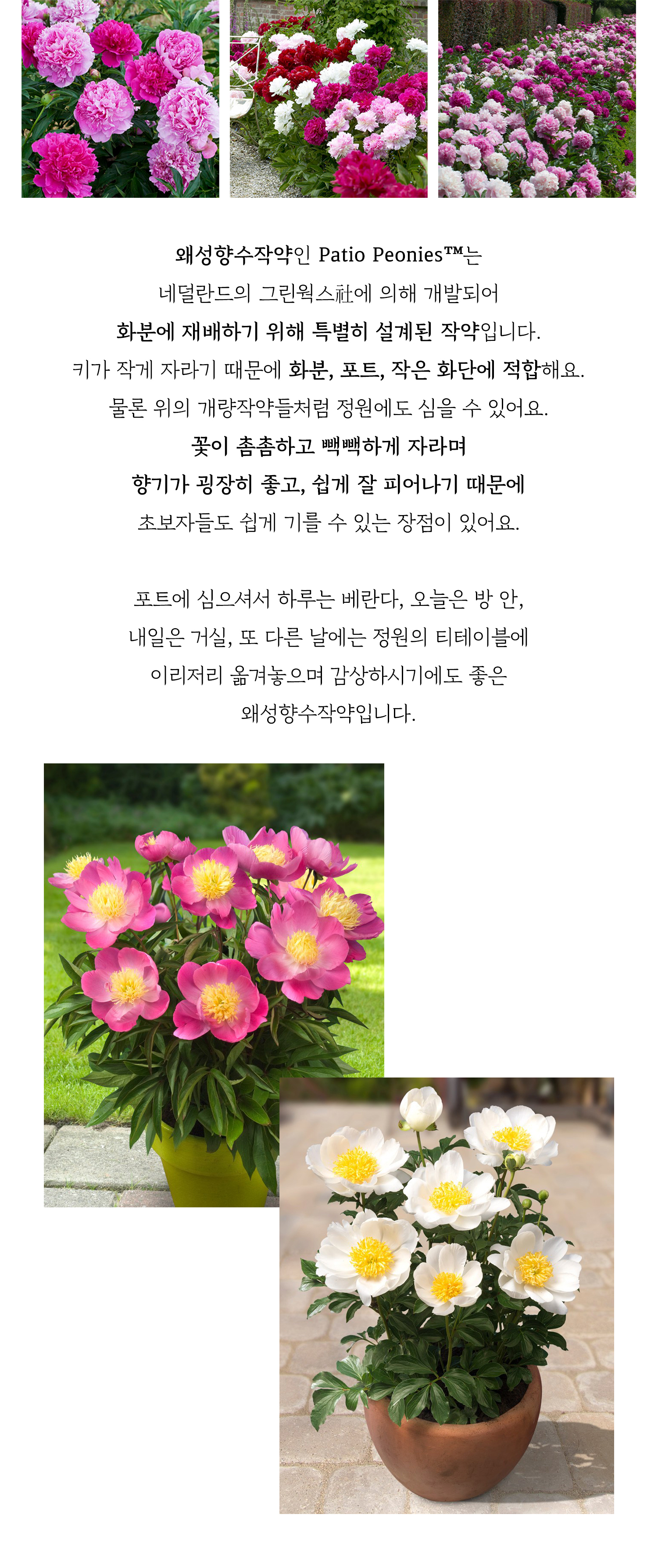 왜성향수작약인 Patio Peonies™는
네덜란드의 그린웍스社에 의해 개발되어
화분에 재배하기 위해 특별히 설계된 작약입니다.
키가 작게 자라기 때문에 화분, 포트, 작은 화단에 적합해요.
물론 위의 개량작약들처럼 정원에도 심을 수 있어요.
꽃이 촘촘하고 빽빽하게 자라며
향기가 굉장히 좋고, 쉽게 잘 피어나기 때문에
초보자들도 쉽게 기를 수 있는 장점이 있어요.

포트에 심으셔서 하루는 베란다, 오늘은 방 안,
내일은 거실, 또 다른 날에는 정원의 티테이블에
이리저리 옮겨놓으며 감상하시기에도 좋은
왜성향수작약입니다.